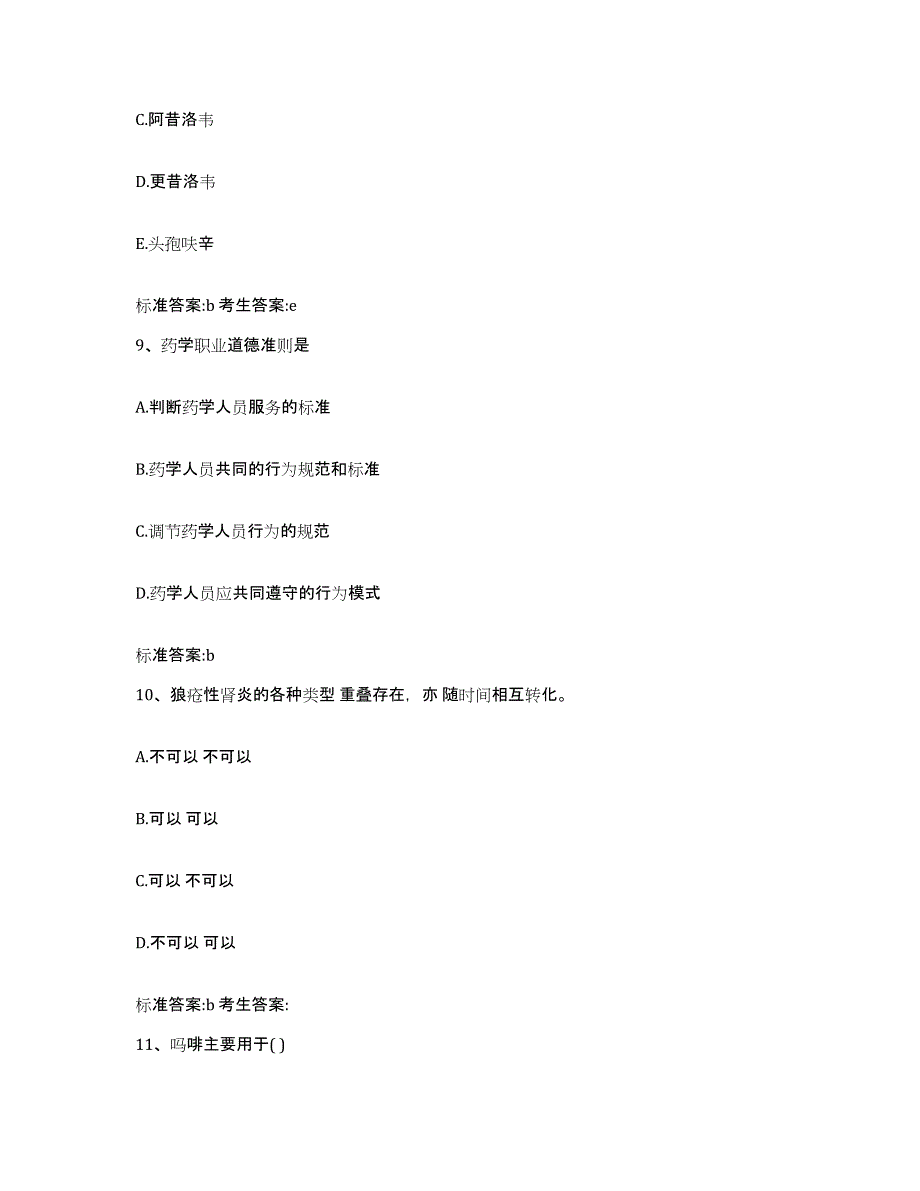 C.阿昔洛韦

D.更昔洛韦

E.头孢呋辛

标准答案:b 考生答案:e

9、药学职业道德准则是

A.判断药学人员服务的标准

B.药学人员共同的行为规范和标准

C.调节药学人员行为的规范

D.药学人员应共同遵守的行为模式

标准答案:b

10、狼疮性肾炎的各种类型 重叠存在，亦 随时间相互转化。

A.不可以 不可以

B.可以 可以

C.可以 不可以

D.不可以 可以

标准答案:b 考生答案:

11、吗啡主要用于( )